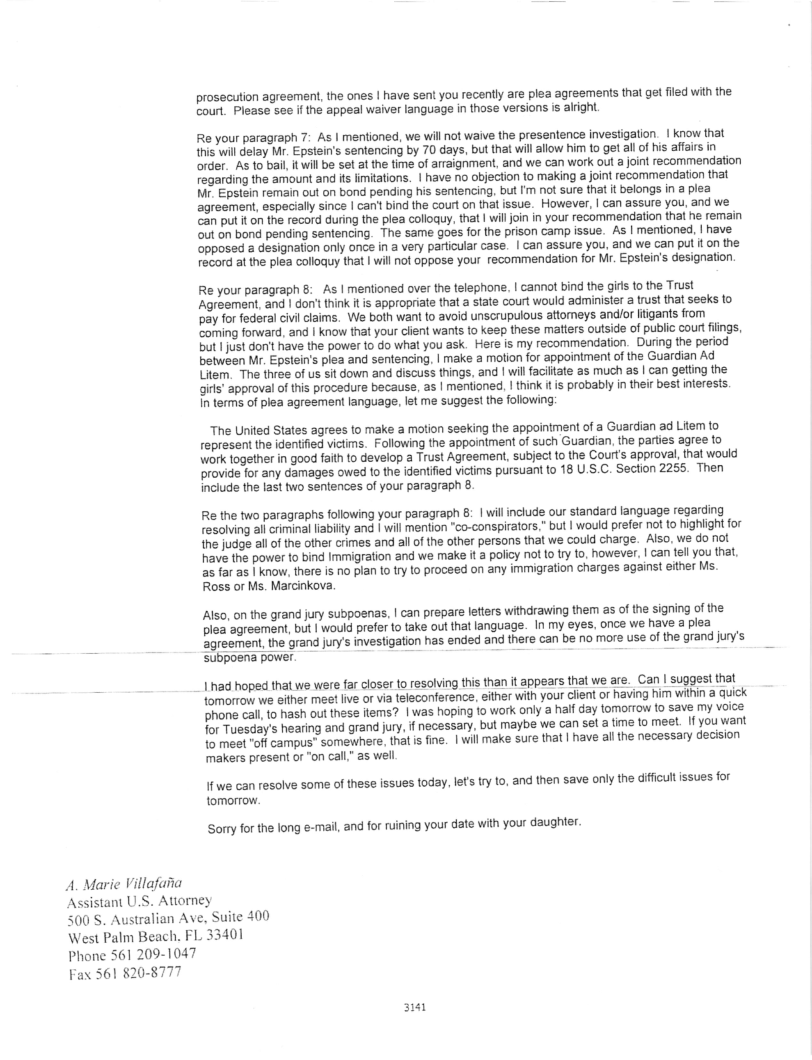 prosecution agreement, the ones I have sent you recently are plea agreements that get filed with the court. Please see if the appeal waiver language in those versions is alright.

Re your paragraph 7: As I mentioned, we will not waive the presentence investigation. I know that this will delay Mr. Epstein's sentencing by 70 days, but that will allow him to get all of his affairs in order. As to bail, it will be set at the time of arraignment, and we can work out a joint recommendation regarding the amount and its limitations. I have no objection to making a joint recommendation that Mr. Epstein remain out on bond pending his sentencing, but I'm not sure that it belongs in a plea agreement, especially since I can't bind the court on that issue. However, I can assure you, and we can put it on the record during the plea colloquy, that I will join in your recommendation that he remain out on bond pending sentencing. The same goes for the prison camp issue. As I mentioned, I have opposed a designation only once in a very particular case. I can assure you, and we can put it on the record at the plea colloquy that I will not oppose your recommendation for Mr. Epstein's designation.

Re your paragraph 8: As I mentioned over the telephone, I cannot bind the girls to the Trust Agreement, and I don't think it is appropriate that a state court would administer a trust that seeks to pay for federal civil claims. We both want to avoid unscrupulous attorneys and/or litigants from coming forward, and I know that your client wants to keep these matters outside of public court filings, but I just don't have the power to do what you ask. Here is my recommendation. During the period between Mr. Epstein's plea and sentencing, I make a motion for appointment of the Guardian Ad Litem. The three of us sit down and discuss things, and I will facilitate as much as I can getting the girls' approval of this procedure because, as I mentioned, I think it is probably in their best interests. In terms of plea agreement language, let me suggest the following:

The United States agrees to make a motion seeking the appointment of a Guardian ad Litem to represent the identified victims. Following the appointment of such Guardian, the parties agree to work together in good faith to develop a Trust Agreement, subject to the Court's approval, that would provide for any damages owed to the identified victims pursuant to 18 U.S.C. Section 2255. Then include the last two sentences of your paragraph 8.

Re the two paragraphs following your paragraph 8: I will include our standard language regarding resolving all criminal liability and I will mention "co-conspirators," but I would prefer not to highlight for the judge all of the other crimes and all of the other persons that we could charge. Also, we do not have the power to bind Immigration and we make it a policy not to try to, however, I can tell you that, as far as I know, there is no plan to try to proceed on any immigration charges against either Ms. Ross or Ms. Marcinkova.

Also, on the grand jury subpoenas, I can prepare letters withdrawing them as of the signing of the plea agreement, but I would prefer to take out that language. In my eyes, once we have a plea agreement, the grand jury's investigation has ended and there can be no more use of the grand jury's subpoena power.

I had hoped that we were far closer to resolving this than it appears that we are. Can I suggest that tomorrow we either meet live or via teleconference, either with your client or having him within a quick phone call, to hash out these items? I was hoping to work only a half day tomorrow to save my voice for Tuesday's hearing and grand jury, if necessary, but maybe we can set a time to meet. If you want to meet "off campus" somewhere, that is fine. I will make sure that I have all the necessary decision makers present or "on call," as well.

If we can resolve some of these issues today, let's try to, and then save only the difficult issues for tomorrow.

Sorry for the long e-mail, and for ruining your date with your daughter.

A. Marie Villafaña
Assistant U.S. Attorney
500 S. Australian Ave, Suite 400
West Palm Beach, FL 33401
Phone 561 209-1047
Fax 561 820-8777

3141